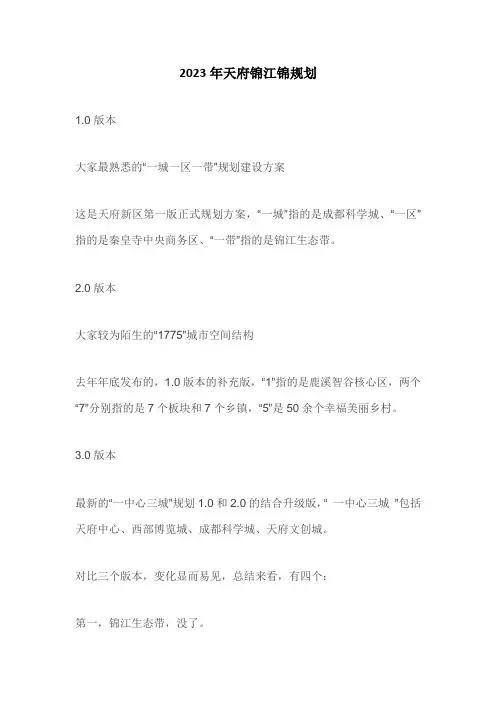 2023 年天府锦江锦规划

1.0 版本

大家最熟悉的"一城一区一带"规划建设方案

这是天府新区第一版正式规划方案，"一城"指的是成都科学城、"一区"指的是秦皇寺中央商务区、"一带"指的是锦江生态带。

2.0 版本

大家较为陌生的"1775"城市空间结构

去年年底发布的，1.0 版本的补充版，"1"指的是鹿溪智谷核心区，两个"7"分别指的是 7 个板块和 7 个乡镇，"5"是 50 余个幸福美丽乡村。

3.0 版本

最新的"一中心三城"规划 1.0 和 2.0 的结合升级版，" 一中心三城 "包括天府中心、西部博览城、成都科学城、天府文创城。

对比三个版本，变化显而易见，总结来看，有四个：

第一，锦江生态带，没了。